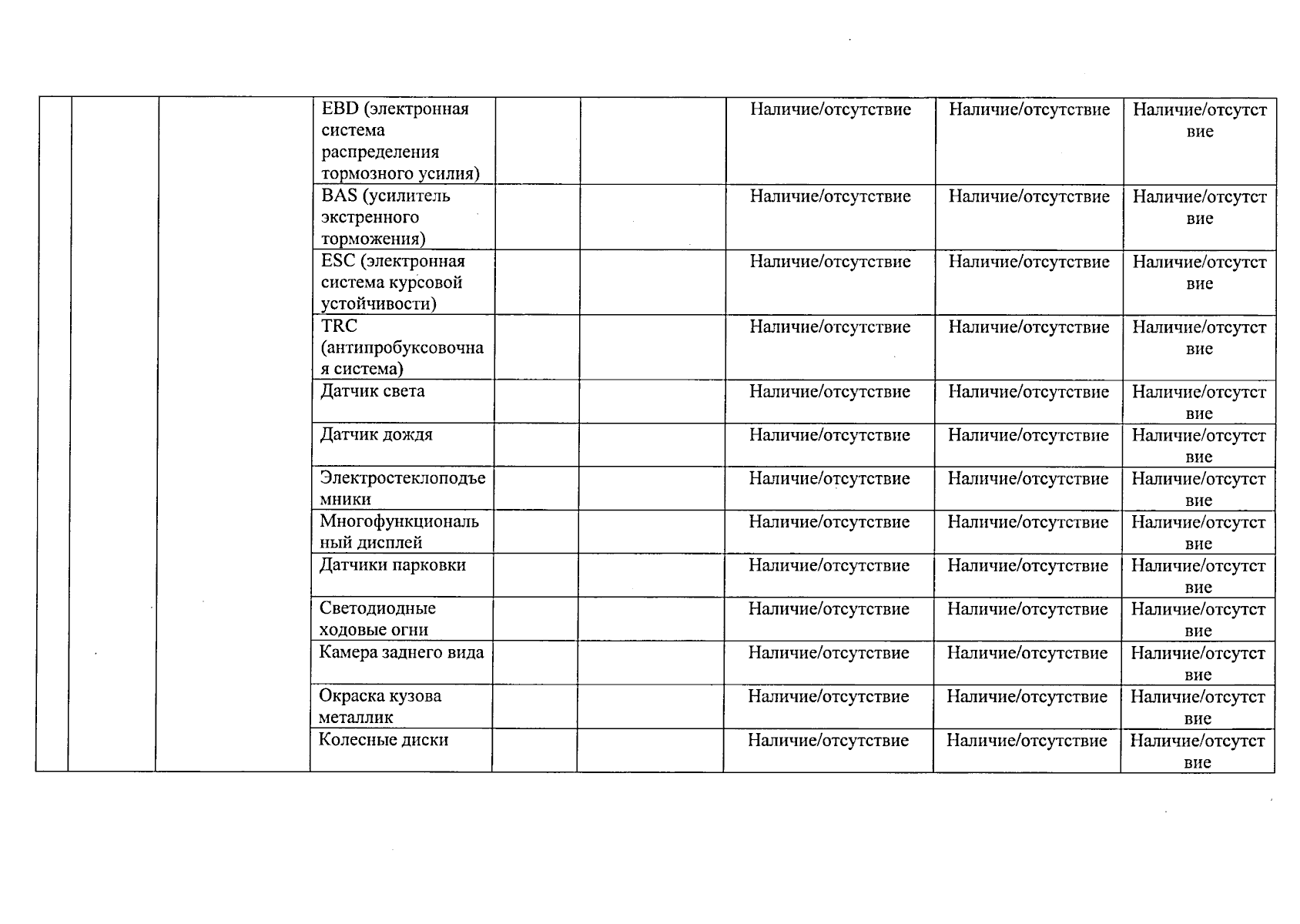 | | | | | | | | | |
|---|---|---|---|---|---|---|---|---|
| | | | EBD (электронная система распределения тормозного усилия) | | | Наличие/отсутствие | Наличие/отсутствие | Наличие/отсутствие |
| | | | BAS (усилитель экстренного торможения) | | | Наличие/отсутствие | Наличие/отсутствие | Наличие/отсутствие |
| | | | ESC (электронная система курсовой устойчивости) | | | Наличие/отсутствие | Наличие/отсутствие | Наличие/отсутствие |
| | | | TRC (антипробуксовочная система) | | | Наличие/отсутствие | Наличие/отсутствие | Наличие/отсутствие |
| | | | Датчик света | | | Наличие/отсутствие | Наличие/отсутствие | Наличие/отсутствие |
| | | | Датчик дождя | | | Наличие/отсутствие | Наличие/отсутствие | Наличие/отсутствие |
| | | | Электростеклоподъемники | | | Наличие/отсутствие | Наличие/отсутствие | Наличие/отсутствие |
| | | | Многофункциональный дисплей | | | Наличие/отсутствие | Наличие/отсутствие | Наличие/отсутствие |
| | | | Датчики парковки | | | Наличие/отсутствие | Наличие/отсутствие | Наличие/отсутствие |
| | | | Светодиодные ходовые огни | | | Наличие/отсутствие | Наличие/отсутствие | Наличие/отсутствие |
| | | | Камера заднего вида | | | Наличие/отсутствие | Наличие/отсутствие | Наличие/отсутствие |
| | | | Окраска кузова металлик | | | Наличие/отсутствие | Наличие/отсутствие | Наличие/отсутствие |
| | | | Колесные диски | | | Наличие/отсутствие | Наличие/отсутствие | Наличие/отсутствие |